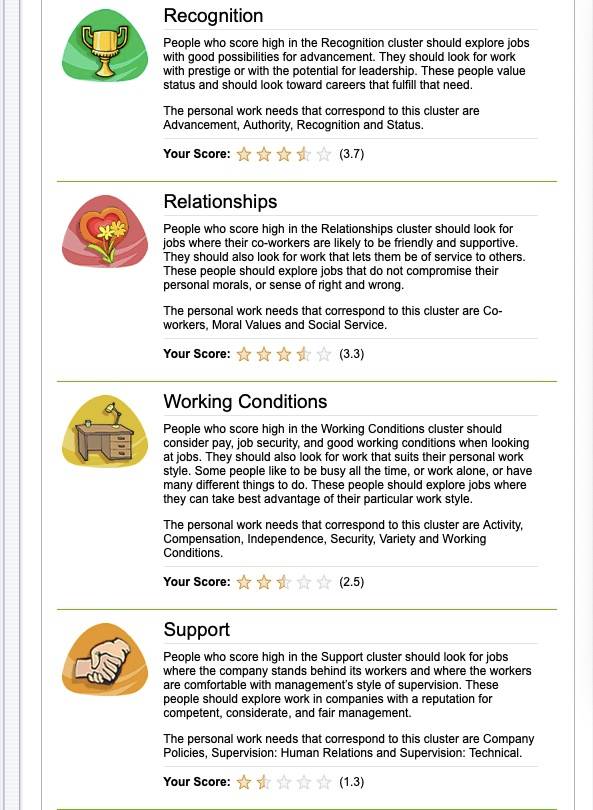 Recognition

People who score high in the Recognition cluster should explore jobs with good possibilities for advancement. They should look for work with prestige or with the potential for leadership. These people value status and should look toward careers that fulfill that need.

The personal work needs that correspond to this cluster are Advancement, Authority, Recognition and Status.

Your Score: (3.7)

Relationships

People who score high in the Relationships cluster should look for jobs where their co-workers are likely to be friendly and supportive. They should also look for work that lets them be of service to others. These people should explore jobs that do not compromise their personal morals, or sense of right and wrong.

The personal work needs that correspond to this cluster are Co-workers, Moral Values and Social Service.

Your Score: (3.3)

Working Conditions

People who score high in the Working Conditions cluster should consider pay, job security, and good working conditions when looking at jobs. They should also look for work that suits their personal work style. Some people like to be busy all the time, or work alone, or have many different things to do. These people should explore jobs where they can take best advantage of their particular work style.

The personal work needs that correspond to this cluster are Activity, Compensation, Independence, Security, Variety and Working Conditions.

Your Score: (2.5)

Support

People who score high in the Support cluster should look for jobs where the company stands behind its workers and where the workers are comfortable with management's style of supervision. These people should explore work in companies with a reputation for competent, considerate, and fair management.

The personal work needs that correspond to this cluster are Company Policies, Supervision: Human Relations and Supervision: Technical.

Your Score: (1.3)